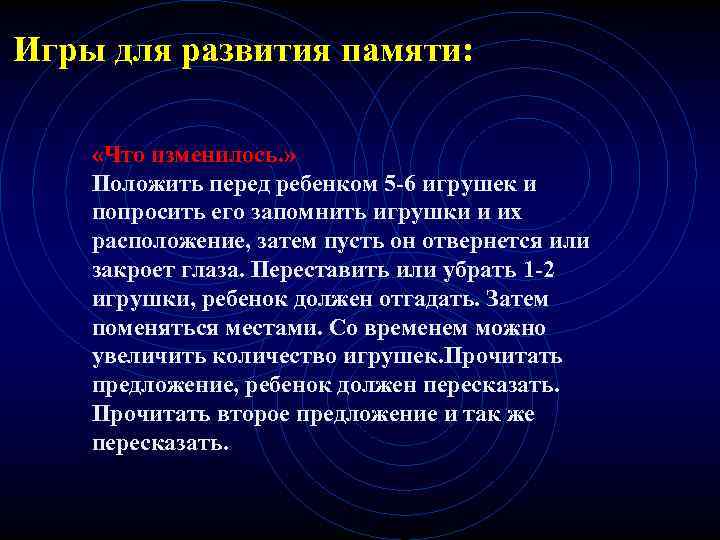 Игры для развития памяти:

«Что изменилось.»
Положить перед ребенком 5-6 игрушек и попросить его запомнить игрушки и их расположение, затем пусть он отвернется или закроет глаза. Переставить или убрать 1-2 игрушки, ребенок должен отгадать. Затем поменяться местами. Со временем можно увеличить количество игрушек.Прочитать предложение, ребенок должен пересказать. Прочитать второе предложение и так же пересказать.